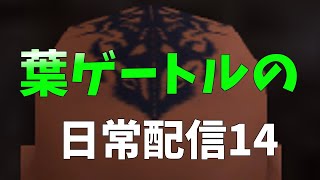 葉ゲートルの

日常配信14